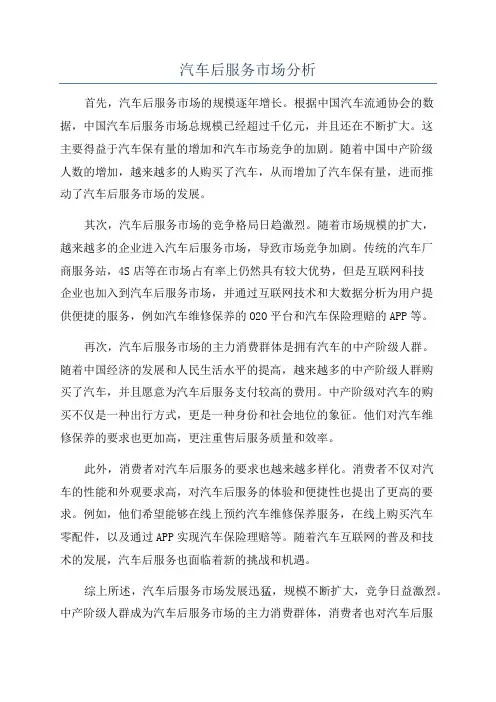 汽车后服务市场分析

首先，汽车后服务市场的规模逐年增长。根据中国汽车流通协会的数据，中国汽车后服务市场总规模已经超过千亿元，并且还在不断扩大。这主要得益于汽车保有量的增加和汽车市场竞争的加剧。随着中国中产阶级人数的增加，越来越多的人购买了汽车，从而增加了汽车保有量，进而推动了汽车后服务市场的发展。

其次，汽车后服务市场的竞争格局日趋激烈。随着市场规模的扩大，越来越多的企业进入汽车后服务市场，导致市场竞争加剧。传统的汽车厂商服务站，4S店等在市场占有率上仍然具有较大优势，但是互联网科技企业也加入到汽车后服务市场，并通过互联网技术和大数据分析为用户提供便捷的服务，例如汽车维修保养的O2O平台和汽车保险理赔的APP等。

再次，汽车后服务市场的主力消费群体是拥有汽车的中产阶级人群。随着中国经济的发展和人民生活水平的提高，越来越多的中产阶级人群购买了汽车，并且愿意为汽车后服务支付较高的费用。中产阶级对汽车的购买不仅是一种出行方式，更是一种身份和社会地位的象征。他们对汽车维修保养的要求也更加高，更注重售后服务质量和效率。

此外，消费者对汽车后服务的要求也越来越多样化。消费者不仅对汽车的性能和外观要求高，对汽车后服务的体验和便捷性也提出了更高的要求。例如，他们希望能够在线上预约汽车维修保养服务，在线上购买汽车零配件，以及通过APP实现汽车保险理赔等。随着汽车互联网的普及和技术的发展，汽车后服务也面临着新的挑战和机遇。

综上所述，汽车后服务市场发展迅猛，规模不断扩大，竞争日益激烈。中产阶级人群成为汽车后服务市场的主力消费群体，消费者也对汽车后服